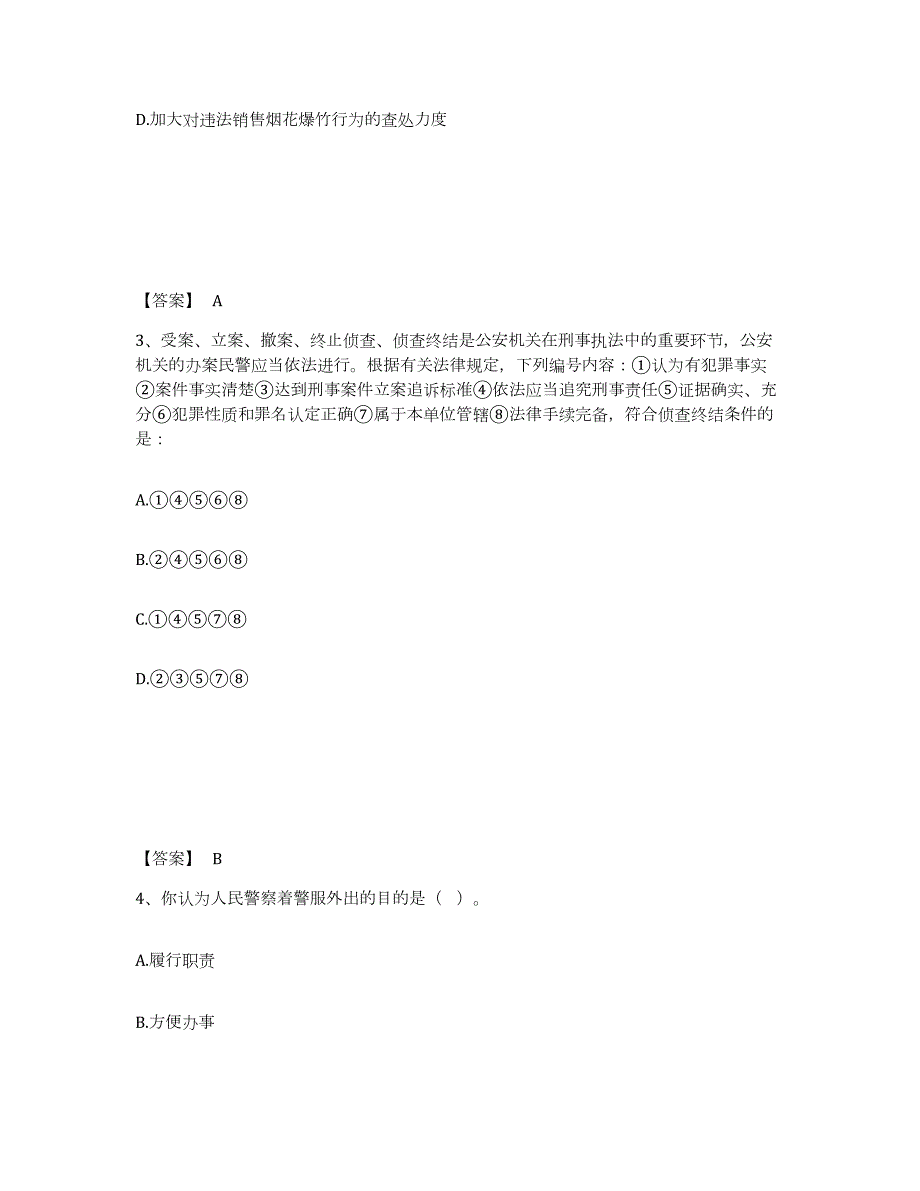 D.加大对违法销售烟花爆竹行为的查处力度

【答案】 A

3、受案、立案、撤案、终止侦查、侦查终结是公安机关在刑事执法中的重要环节，公安机关的办案民警应当依法进行。根据有关法律规定，下列编号内容：①认为有犯罪事实②案件事实清楚③达到刑事案件立案追诉标准④依法应当追究刑事责任⑤证据确实、充分⑥犯罪性质和罪名认定正确⑦属于本单位管辖⑧法律手续完备，符合侦查终结条件的是：

A.①④⑤⑥⑧

B.②④⑤⑥⑧

C.①④⑤⑦⑧

D.②③⑤⑦⑧

【答案】 B

4、你认为人民警察着警服外出的目的是（ ）。

A.履行职责

B.方便办事